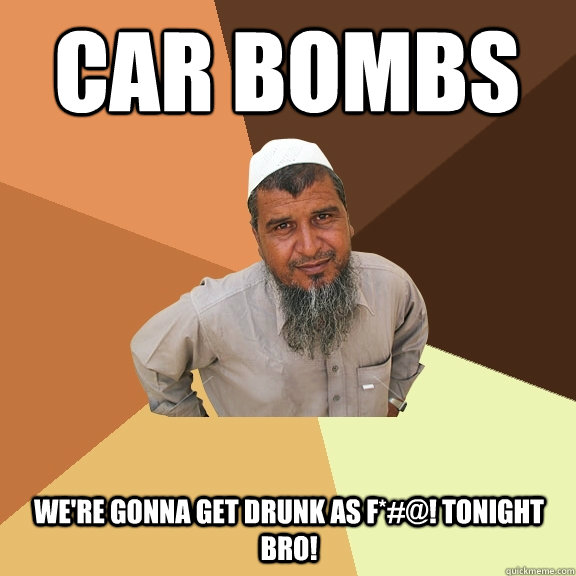 CAR BOMBS

WE'RE GONNA GET DRUNK AS F*#@! TONIGHT BRO!

quickmeme.com